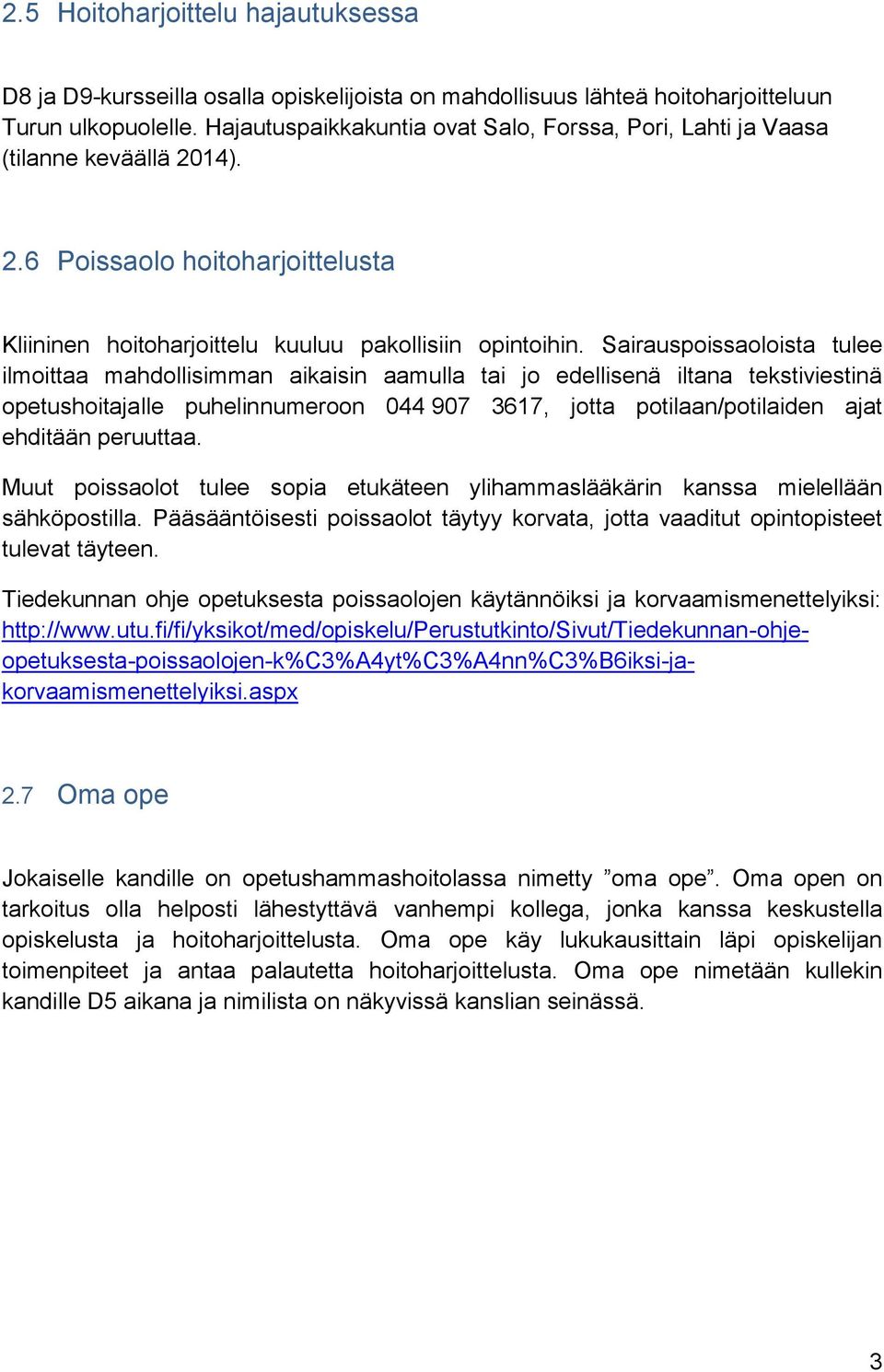 2.5 Hoitoharjoittelu hajautuksessa

D8 ja D9-kursseilla osalla opiskelijoista on mahdollisuus lähteä hoitoharjoitteluun Turun ulkopuolelle. Hajautuspaikkakuntia ovat Salo, Forssa, Pori, Lahti ja Vaasa (tilanne keväällä 2014).

2.6 Poissaolo hoitoharjoittelusta

Kliininen hoitoharjoittelu kuuluu pakollisiin opintoihin. Sairauspoissaoloista tulee ilmoittaa mahdollisimman aikaisin aamulla tai jo edellisenä iltana tekstiviestinä opetushoitajalle puhelinnumeroon 044 907 3617, jotta potilaan/potilaiden ajat ehditään peruuttaa.

Muut poissaolot tulee sopia etukäteen ylihammaslääkärin kanssa mielellään sähköpostilla. Pääsääntöisesti poissaolot täytyy korvata, jotta vaaditut opintopisteet tulevat täyteen.

Tiedekunnan ohje opetuksesta poissaolojen käytännöiksi ja korvaamismenettelyiksi: http://www.utu.fi/fi/yksikot/med/opiskelu/Perustutkinto/Sivut/Tiedekunnan-ohje-opetuksesta-poissaolojen-k%C3%A4yt%C3%A4nn%C3%B6iksi-ja-korvaamismenettelyiksi.aspx

2.7 Oma ope

Jokaiselle kandille on opetushammashoitolassa nimetty ”oma ope”. Oma open on tarkoitus olla helposti lähestyttävä vanhempi kollega, jonka kanssa keskustella opiskelusta ja hoitoharjoittelusta. Oma ope käy lukukausittain läpi opiskelijan toimenpiteet ja antaa palautetta hoitoharjoittelusta. Oma ope nimetään kullekin kandille D5 aikana ja nimilista on näkyvissä kanslian seinässä.

3